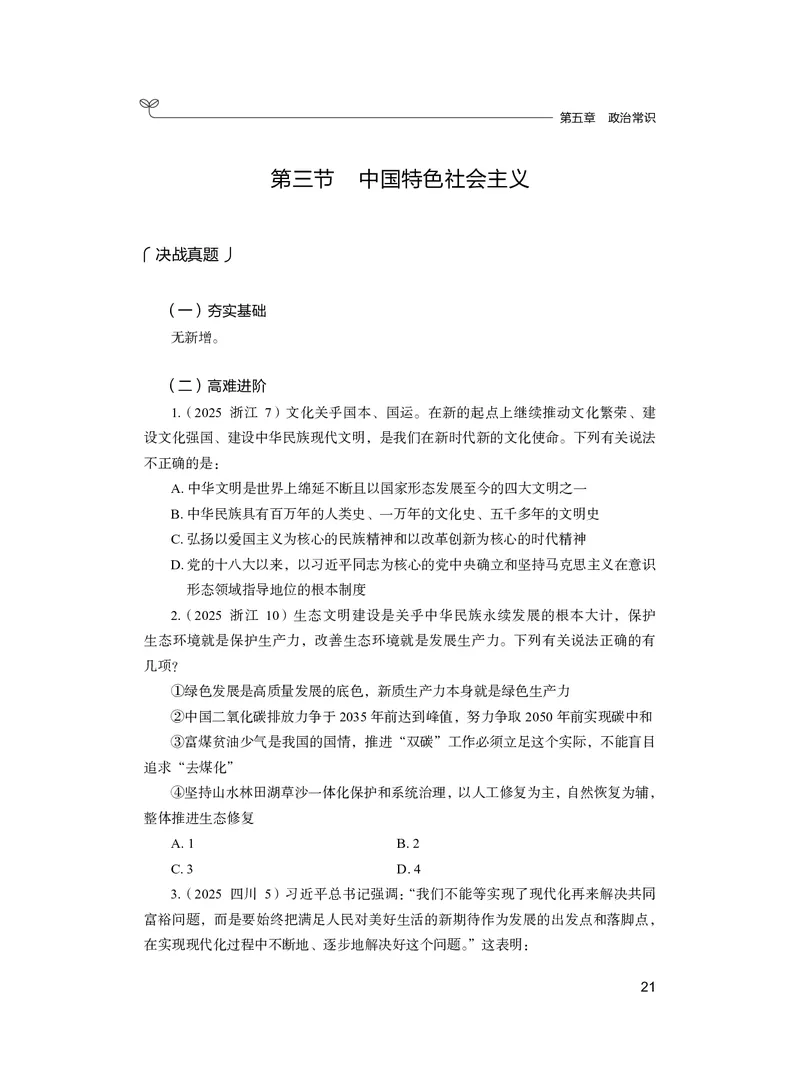 第五章 政治常识

第三节 中国特色社会主义

「决战真题」

（一）夯实基础

无新增。

（二）高难进阶

1.（2025 浙江 7）文化关乎国本、国运。在新的起点上继续推动文化繁荣、建设文化强国、建设中华民族现代文明，是我们在新时代新的文化使命。下列有关说法不正确的是：

A. 中华文明是世界上绵延不断且以国家形态发展至今的四大文明之一

B. 中华民族具有百万年的人类史、一万年的文化史、五千多年的文明史

C. 弘扬以爱国主义为核心的民族精神和以改革创新为核心的时代精神

D. 党的十八大以来，以习近平同志为核心的党中央确立和坚持马克思主义在意识形态领域指导地位的根本制度

2.（2025 浙江 10）生态文明建设是关乎中华民族永续发展的根本大计，保护生态环境就是保护生产力，改善生态环境就是发展生产力。下列有关说法正确的有几项？

①绿色发展是高质量发展的底色，新质生产力本身就是绿色生产力

②中国二氧化碳排放力争于 2035 年前达到峰值，努力争取 2050 年前实现碳中和

③富煤贫油少气是我国的国情，推进“双碳”工作必须立足这个实际，不能盲目追求“去煤化”

④坚持山水林田湖草沙一体化保护和系统治理，以人工修复为主，自然恢复为辅，整体推进生态修复

A. 1 B. 2

C. 3 D. 4

3.（2025 四川 5）习近平总书记强调：“我们不能等实现了现代化再来解决共同富裕问题，而是要始终把满足人民对美好生活的新期待作为发展的出发点和落脚点，在实现现代化过程中不断地、逐步地解决好这个问题。”这表明：

21